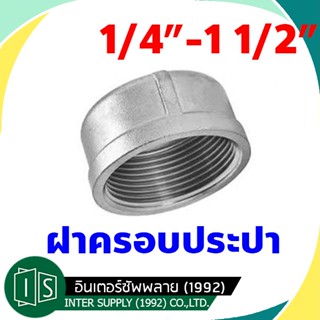 1/4"-1 1/2"

ฝาครอบประปา

IS

อินเตอร์ซัพพลาย (1992)
INTER SUPPLY (1992) CO.,LTD.